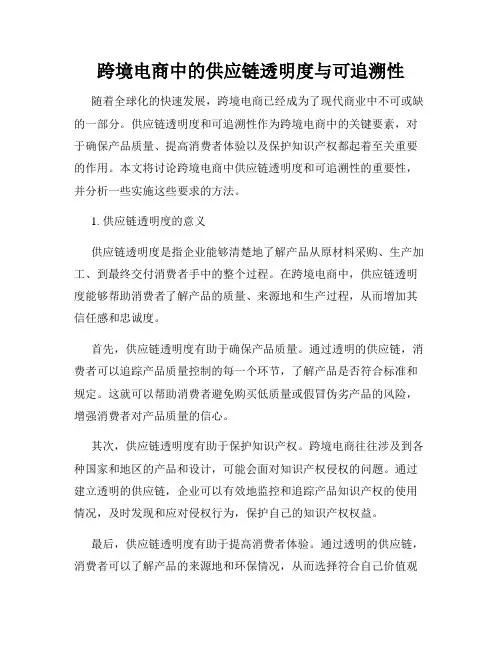 跨境电商中的供应链透明度与可追溯性

随着全球化的快速发展，跨境电商已经成为了现代商业中不可或缺的一部分。供应链透明度和可追溯性作为跨境电商中的关键要素，对于确保产品质量、提高消费者体验以及保护知识产权都起着至关重要的作用。本文将讨论跨境电商中供应链透明度和可追溯性的重要性，并分析一些实施这些要求的方法。

1. 供应链透明度的意义

供应链透明度是指企业能够清楚地了解产品从原材料采购、生产加工、到最终交付消费者手中的整个过程。在跨境电商中，供应链透明度能够帮助消费者了解产品的质量、来源地和生产过程，从而增加其信任感和忠诚度。

首先，供应链透明度有助于确保产品质量。通过透明的供应链，消费者可以追踪产品质量控制的每一个环节，了解产品是否符合标准和规定。这就可以帮助消费者避免购买低质量或假冒伪劣产品的风险，增强消费者对产品质量的信心。

其次，供应链透明度有助于保护知识产权。跨境电商往往涉及到各种国家和地区的产品和设计，可能会面对知识产权侵权的问题。通过建立透明的供应链，企业可以有效地监控和追踪产品知识产权的使用情况，及时发现和应对侵权行为，保护自己的知识产权权益。

最后，供应链透明度有助于提高消费者体验。通过透明的供应链，消费者可以了解产品的来源地和环保情况，从而选择符合自己价值观